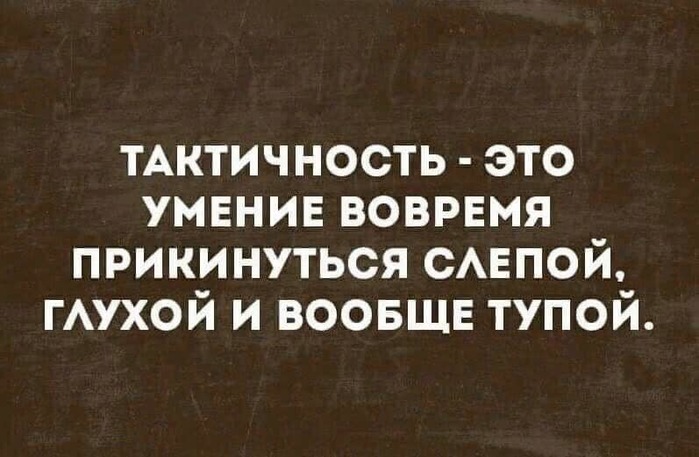 ТАКТИЧНОСТЬ - ЭТО УМЕНИЕ ВОВРЕМЯ ПРИКИНУТЬСЯ СЛЕПОЙ, ГЛУХОЙ И ВООБЩЕ ТУПОЙ.